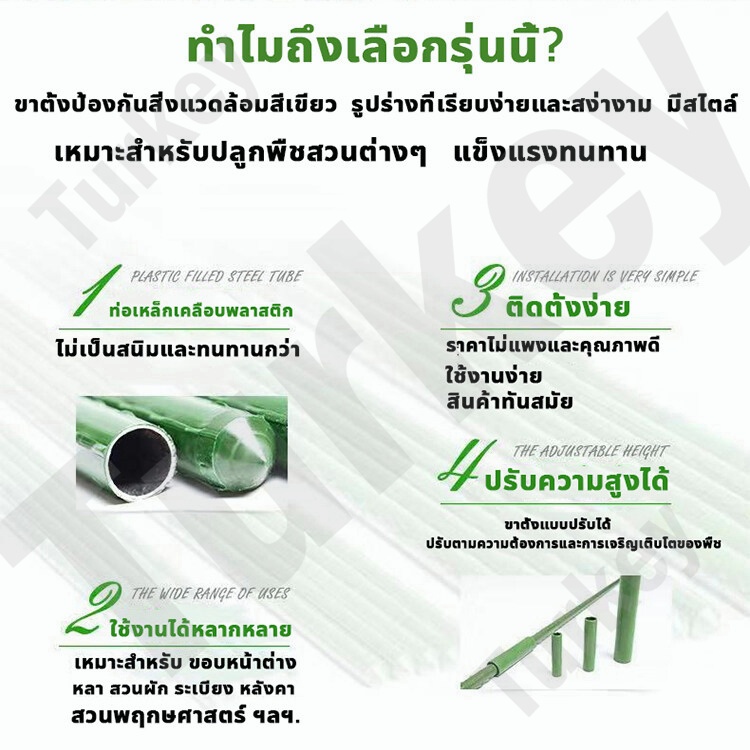 ทำไมถึงเลือกรุ่นนี้?

ขาตั้งป้องกันสิ่งแวดล้อมสีเขียว รูปร่างที่เรียบง่ายและสง่างาม มีสไตล์

เหมาะสำหรับปลูกพืชสวนต่างๆ แข็งแรงทนทาน

1 PLASTIC FILLED STEEL TUBE
ท่อเหล็กเคลือบพลาสติก

ไม่เป็นสนิมและทนทานกว่า

2 THE WIDE RANGE OF USES
ใช้งานได้หลากหลาย

เหมาะสำหรับ ขอบหน้าต่าง หลา สวนผัก ระเบียง หลังคา สวนพฤกษศาสตร์ ฯลฯ.

3 INSTALLATION IS VERY SIMPLE
ติดตั้งง่าย

ราคาไม่แพงและคุณภาพดี
ใช้งานง่าย
สินค้าทันสมัย

4 THE ADJUSTABLE HEIGHT
ปรับความสูงได้

ขาตั้งแบบปรับได้
ปรับตามความต้องการและการเจริญเติบโตของพืช

Turkey